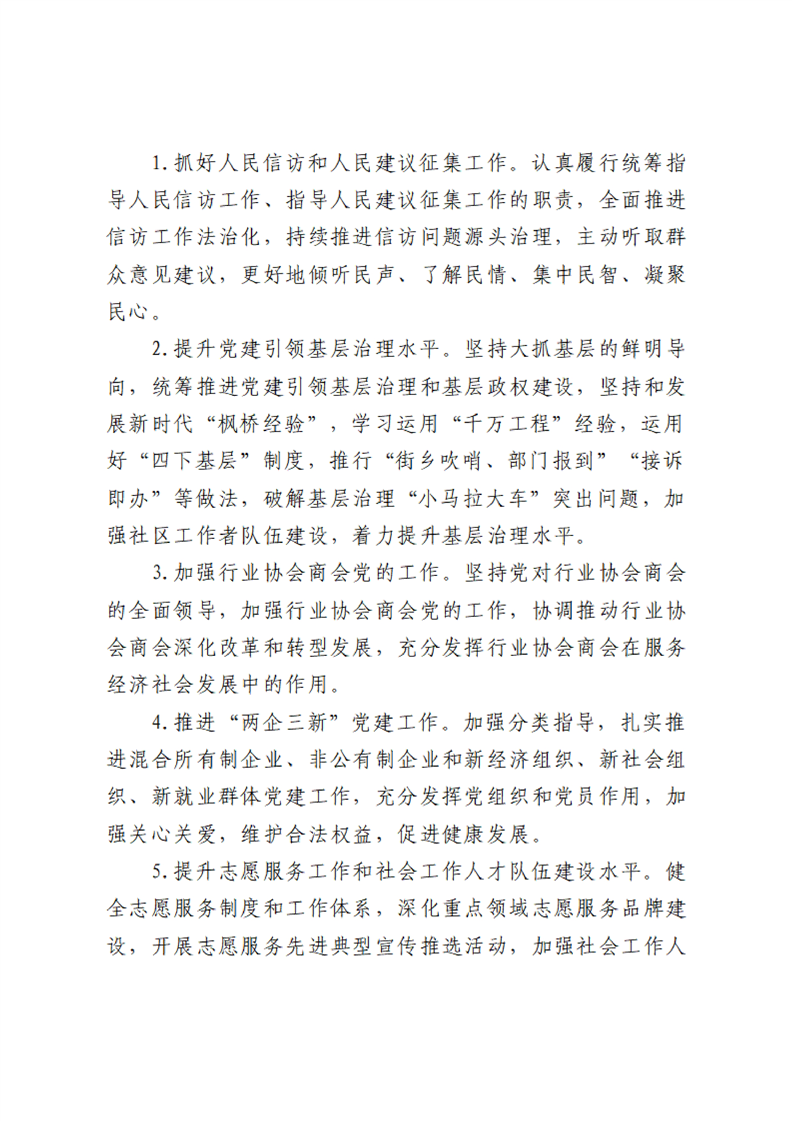 1.抓好人民信访和人民建议征集工作。认真履行统筹指导人民信访工作、指导人民建议征集工作的职责，全面推进信访工作法治化，持续推进信访问题源头治理，主动听取群众意见建议，更好地倾听民声、了解民情、集中民智、凝聚民心。

2.提升党建引领基层治理水平。坚持大抓基层的鲜明导向，统筹推进党建引领基层治理和基层政权建设，坚持和发展新时代“枫桥经验”，学习运用“千万工程”经验，运用好“四下基层”制度，推行“街乡吹哨、部门报到”“接诉即办”等做法，破解基层治理“小马拉大车”突出问题，加强社区工作者队伍建设，着力提升基层治理水平。

3.加强行业协会商会党的工作。坚持党对行业协会商会的全面领导，加强行业协会商会党的工作，协调推动行业协会商会深化改革和转型发展，充分发挥行业协会商会在服务经济社会发展中的作用。

4.推进“两企三新”党建工作。加强分类指导，扎实推进混合所有制企业、非公有制企业和新经济组织、新社会组织、新就业群体党建工作，充分发挥党组织和党员作用，加强关心关爱，维护合法权益，促进健康发展。

5.提升志愿服务工作和社会工作人才队伍建设水平。健全志愿服务制度和工作体系，深化重点领域志愿服务品牌建设，开展志愿服务先进典型宣传推选活动，加强社会工作人